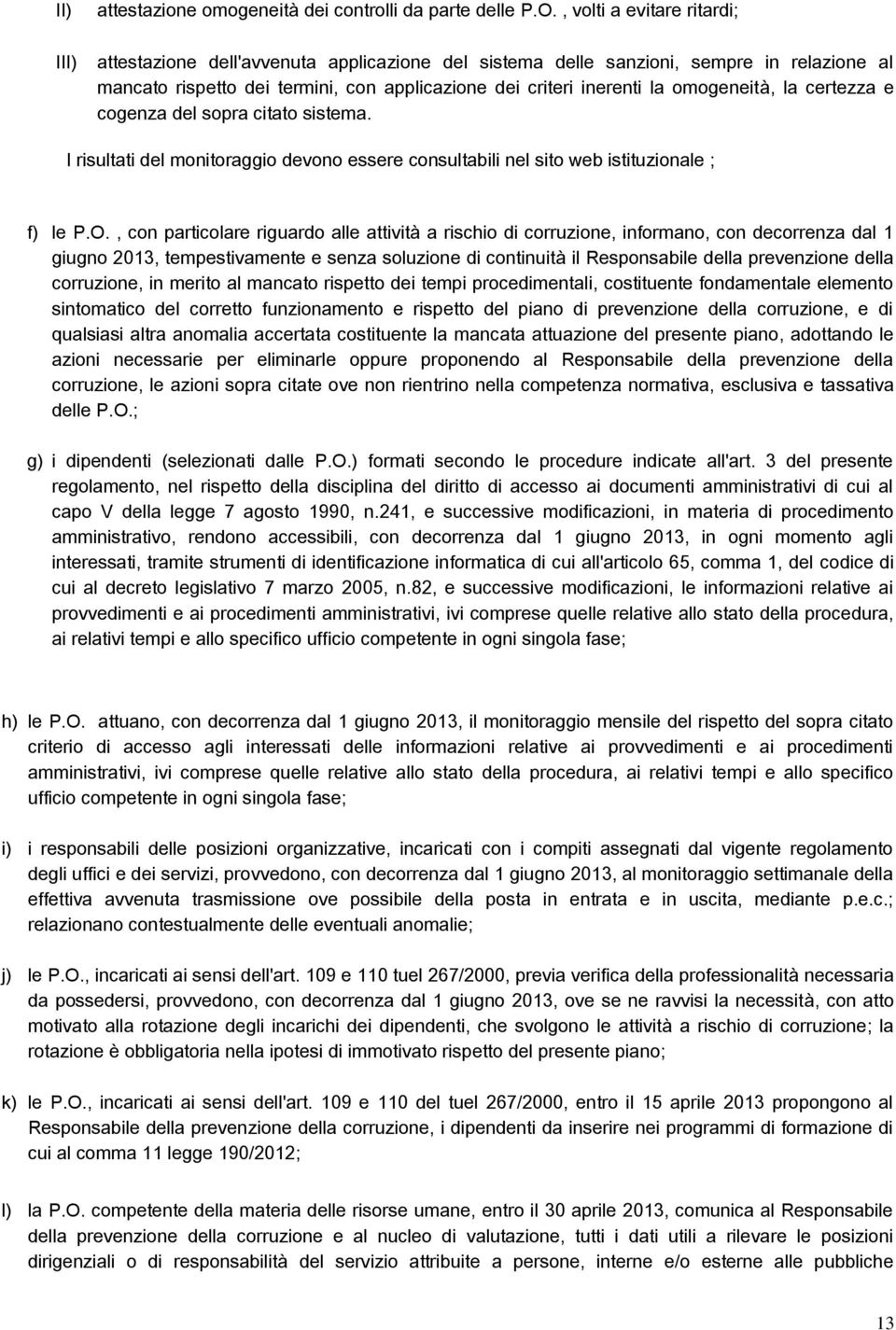 II) attestazione omogeneità dei controlli da parte delle P.O. , volti a evitare ritardi;

III) attestazione dell'avvenuta applicazione del sistema delle sanzioni, sempre in relazione al mancato rispetto dei termini, con applicazione dei criteri inerenti la omogeneità, la certezza e cogenza del sopra citato sistema.

I risultati del monitoraggio devono essere consultabili nel sito web istituzionale ;

f) le P.O. , con particolare riguardo alle attività a rischio di corruzione, informano, con decorrenza dal 1 giugno 2013, tempestivamente e senza soluzione di continuità il Responsabile della prevenzione della corruzione, in merito al mancato rispetto dei tempi procedimentali, costituente fondamentale elemento sintomatico del corretto funzionamento e rispetto del piano di prevenzione della corruzione, e di qualsiasi altra anomalia accertata costituente la mancata attuazione del presente piano, adottando le azioni necessarie per eliminarle oppure proponendo al Responsabile della prevenzione della corruzione, le azioni sopra citate ove non rientrino nella competenza normativa, esclusiva e tassativa delle P.O.;

g) i dipendenti (selezionati dalle P.O.) formati secondo le procedure indicate all'art. 3 del presente regolamento, nel rispetto della disciplina del diritto di accesso ai documenti amministrativi di cui al capo V della legge 7 agosto 1990, n.241, e successive modificazioni, in materia di procedimento amministrativo, rendono accessibili, con decorrenza dal 1 giugno 2013, in ogni momento agli interessati, tramite strumenti di identificazione informatica di cui all'articolo 65, comma 1, del codice di cui al decreto legislativo 7 marzo 2005, n.82, e successive modificazioni, le informazioni relative ai provvedimenti e ai procedimenti amministrativi, ivi comprese quelle relative allo stato della procedura, ai relativi tempi e allo specifico ufficio competente in ogni singola fase;

h) le P.O. attuano, con decorrenza dal 1 giugno 2013, il monitoraggio mensile del rispetto del sopra citato criterio di accesso agli interessati delle informazioni relative ai provvedimenti e ai procedimenti amministrativi, ivi comprese quelle relative allo stato della procedura, ai relativi tempi e allo specifico ufficio competente in ogni singola fase;

i) i responsabili delle posizioni organizzative, incaricati con i compiti assegnati dal vigente regolamento degli uffici e dei servizi, provvedono, con decorrenza dal 1 giugno 2013, al monitoraggio settimanale della effettiva avvenuta trasmissione ove possibile della posta in entrata e in uscita, mediante p.e.c.; relazionano contestualmente delle eventuali anomalie;

j) le P.O., incaricati ai sensi dell'art. 109 e 110 tuel 267/2000, previa verifica della professionalità necessaria da possedersi, provvedono, con decorrenza dal 1 giugno 2013, ove se ne ravvisi la necessità, con atto motivato alla rotazione degli incarichi dei dipendenti, che svolgono le attività a rischio di corruzione; la rotazione è obbligatoria nella ipotesi di immotivato rispetto del presente piano;

k) le P.O., incaricati ai sensi dell'art. 109 e 110 del tuel 267/2000, entro il 15 aprile 2013 propongono al Responsabile della prevenzione della corruzione, i dipendenti da inserire nei programmi di formazione di cui al comma 11 legge 190/2012;

l) la P.O. competente della materia delle risorse umane, entro il 30 aprile 2013, comunica al Responsabile della prevenzione della corruzione e al nucleo di valutazione, tutti i dati utili a rilevare le posizioni dirigenziali o di responsabilità del servizio attribuite a persone, interne e/o esterne alle pubbliche

13